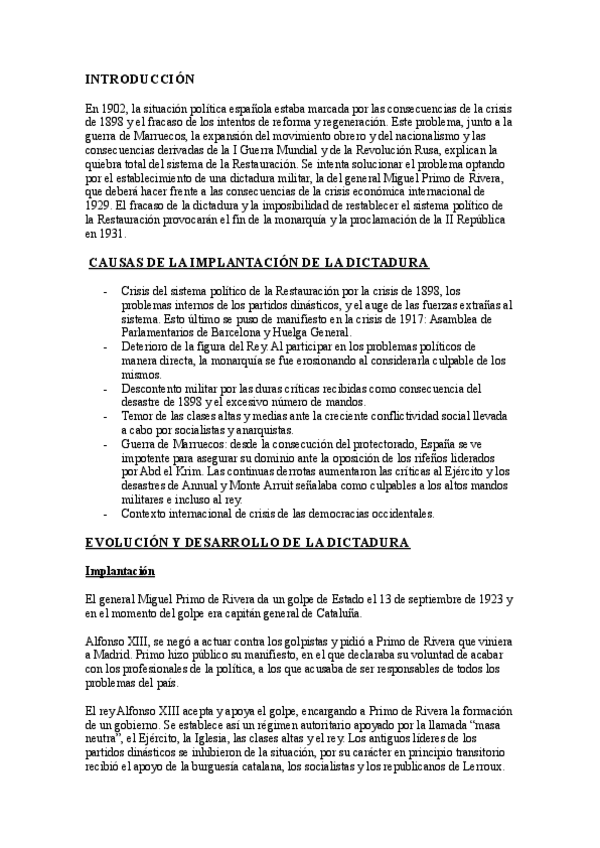 INTRODUCCIÓN

En 1902, la situación política española estaba marcada por las consecuencias de la crisis de 1898 y el fracaso de los intentos de reforma y regeneración. Este problema, junto a la guerra de Marruecos, la expansión del movimiento obrero y del nacionalismo y las consecuencias derivadas de la I Guerra Mundial y de la Revolución Rusa, explican la quiebra total del sistema de la Restauración. Se intenta solucionar el problema optando por el establecimiento de una dictadura militar, la del general Miguel Primo de Rivera, que deberá hacer frente a las consecuencias de la crisis económica internacional de 1929. El fracaso de la dictadura y la imposibilidad de restablecer el sistema político de la Restauración provocarán el fin de la monarquía y la proclamación de la II República en 1931.

CAUSAS DE LA IMPLANTACIÓN DE LA DICTADURA

- Crisis del sistema político de la Restauración por la crisis de 1898, los problemas internos de los partidos dinásticos, y el auge de las fuerzas extrañas al sistema. Esto último se puso de manifiesto en la crisis de 1917: Asamblea de Parlamentarios de Barcelona y Huelga General.
- Deterioro de la figura del Rey. Al participar en los problemas políticos de manera directa, la monarquía se fue erosionando al considerarla culpable de los mismos.
- Descontento militar por las duras críticas recibidas como consecuencia del desastre de 1898 y el excesivo número de mandos.
- Temor de las clases altas y medias ante la creciente conflictividad social llevada a cabo por socialistas y anarquistas.
- Guerra de Marruecos: desde la consecución del protectorado, España se ve impotente para asegurar su dominio ante la oposición de los rifeños liderados por Abd el Krim. Las continuas derrotas aumentaron las críticas al Ejército y los desastres de Annual y Monte Arruit señalaba como culpables a los altos mandos militares e incluso al rey.
- Contexto internacional de crisis de las democracias occidentales.

EVOLUCIÓN Y DESARROLLO DE LA DICTADURA

Implantación

El general Miguel Primo de Rivera da un golpe de Estado el 13 de septiembre de 1923 y en el momento del golpe era capitán general de Cataluña.

Alfonso XIII, se negó a actuar contra los golpistas y pidió a Primo de Rivera que viniera a Madrid. Primo hizo público su manifiesto, en el que declaraba su voluntad de acabar con los profesionales de la política, a los que acusaba de ser responsables de todos los problemas del país.

El rey Alfonso XIII acepta y apoya el golpe, encargando a Primo de Rivera la formación de un gobierno. Se establece así un régimen autoritario apoyado por la llamada "masa neutra", el Ejército, la Iglesia, las clases altas y el rey. Los antiguos líderes de los partidos dinásticos se inhibieron de la situación, por su carácter en principio transitorio recibió el apoyo de la burguesía catalana, los socialistas y los republicanos de Lerroux.